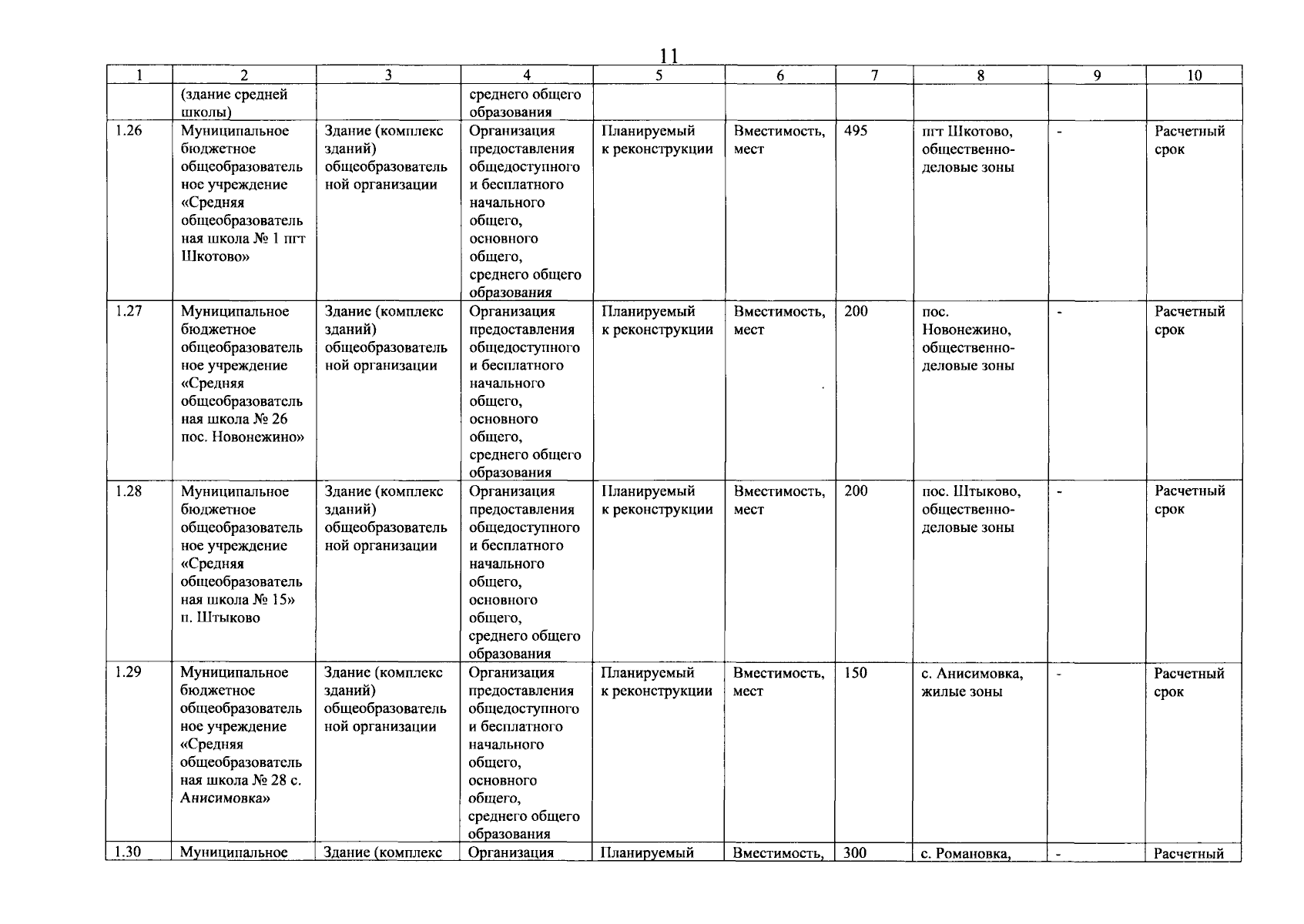 11

| 1 | 2 | 3 | 4 | 5 | 6 | 7 | 8 | 9 | 10 |
|---|---|---|---|---|---|---|---|---|---|
| | (здание средней школы) | | среднего общего образования | | | | | | |
| 1.26 | Муниципальное бюджетное общеобразовательное учреждение «Средняя общеобразовательная школа № 1 пгт Шкотово» | Здание (комплекс зданий) общеобразовательной организации | Организация предоставления общедоступного и бесплатного начального общего, основного общего, среднего общего образования | Планируемый к реконструкции | Вместимость, мест | 495 | пгт Шкотово, общественно-деловые зоны | - | Расчетный срок |
| 1.27 | Муниципальное бюджетное общеобразовательное учреждение «Средняя общеобразовательная школа № 26 пос. Новонежино» | Здание (комплекс зданий) общеобразовательной организации | Организация предоставления общедоступного и бесплатного начального общего, основного общего, среднего общего образования | Планируемый к реконструкции | Вместимость, мест | 200 | пос. Новонежино, общественно-деловые зоны | - | Расчетный срок |
| 1.28 | Муниципальное бюджетное общеобразовательное учреждение «Средняя общеобразовательная школа № 15» п. Штыково | Здание (комплекс зданий) общеобразовательной организации | Организация предоставления общедоступного и бесплатного начального общего, основного общего, среднего общего образования | Планируемый к реконструкции | Вместимость, мест | 200 | пос. Штыково, общественно-деловые зоны | - | Расчетный срок |
| 1.29 | Муниципальное бюджетное общеобразовательное учреждение «Средняя общеобразовательная школа № 28 с. Анисимовка» | Здание (комплекс зданий) общеобразовательной организации | Организация предоставления общедоступного и бесплатного начального общего, основного общего, среднего общего образования | Планируемый к реконструкции | Вместимость, мест | 150 | с. Анисимовка, жилые зоны | - | Расчетный срок |
| 1.30 | Муниципальное | Здание (комплекс | Организация | Планируемый | Вместимость, | 300 | с. Романовка, | - | Расчетный |